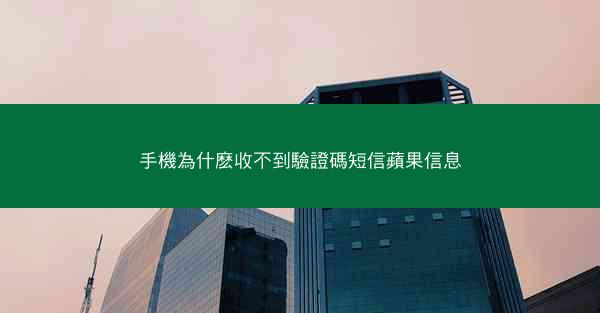 手機為什麼收不到驗證碼短信蘋果信息